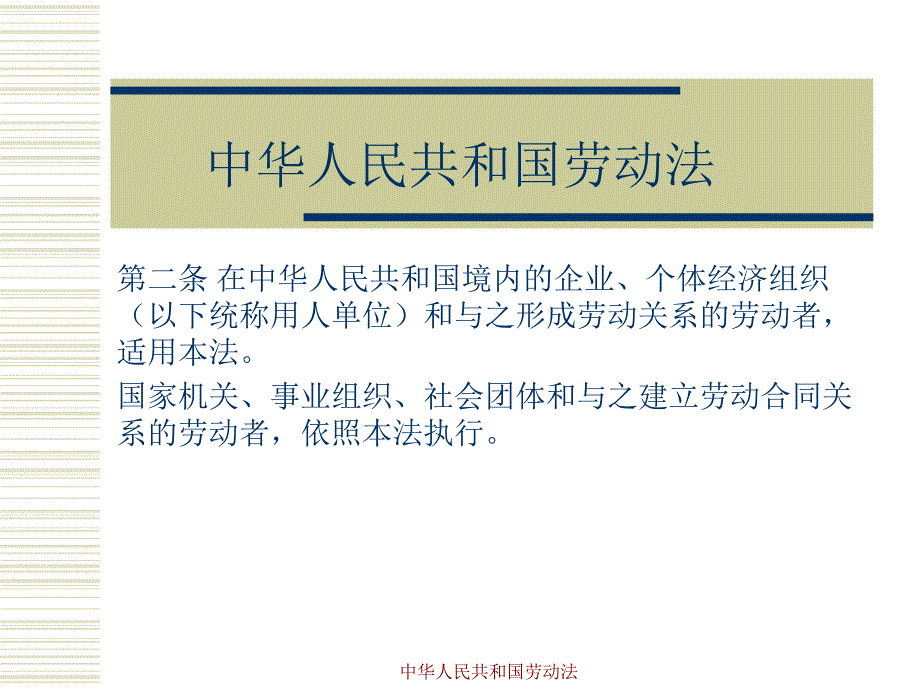 中华人民共和国劳动法

第二条 在中华人民共和国境内的企业、个体经济组织（以下统称用人单位）和与之形成劳动关系的劳动者，适用本法。

国家机关、事业组织、社会团体和与之建立劳动合同关系的劳动者，依照本法执行。

中华人民共和国劳动法